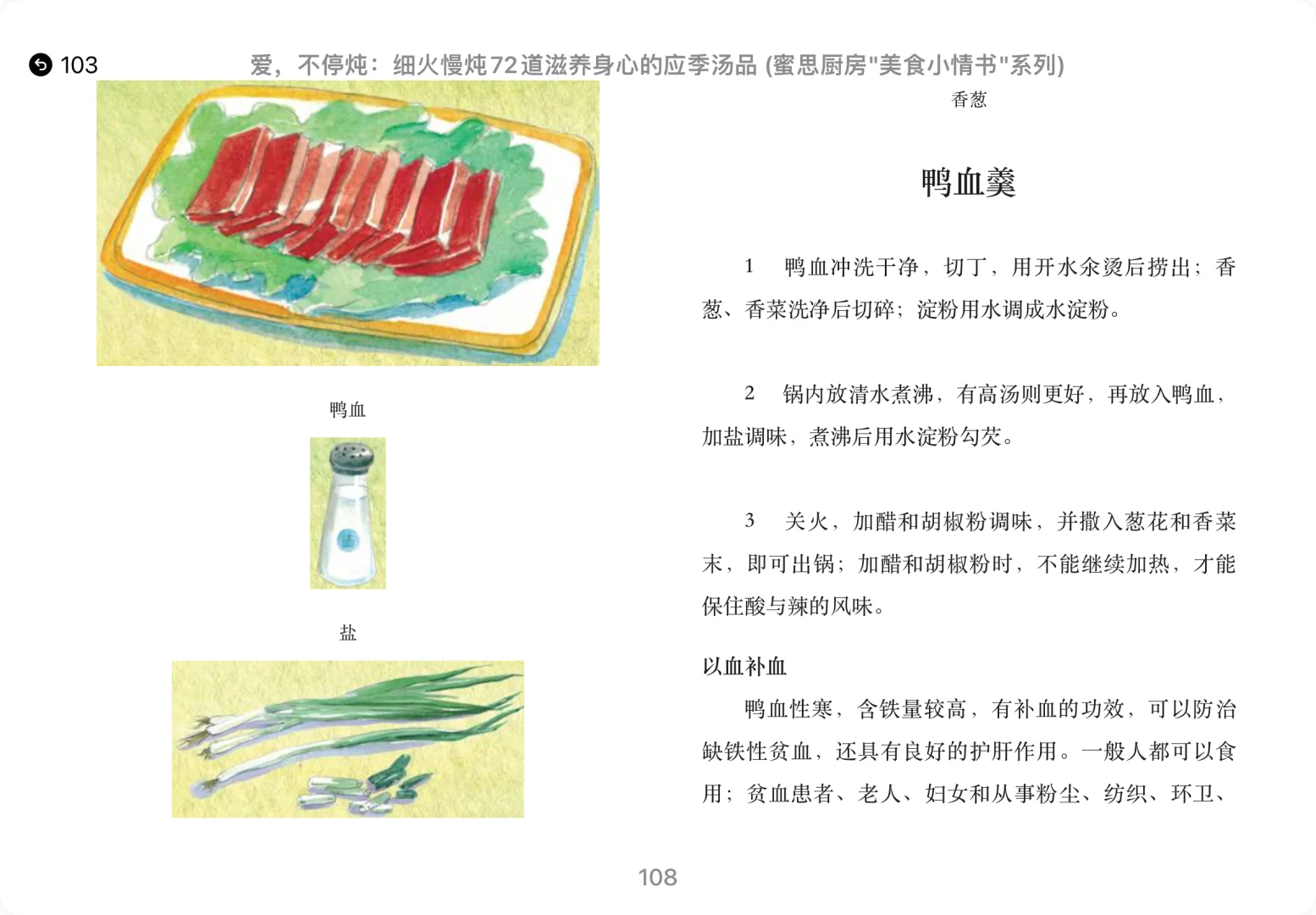 103

爱，不停炖：细火慢炖72道滋养身心的应季汤品 (蜜思厨房"美食小情书"系列)

鸭血

盐

香葱

鸭血羹

1　鸭血冲洗干净，切丁，用开水汆烫后捞出；香葱、香菜洗净后切碎；淀粉用水调成水淀粉。

2　锅内放清水煮沸，有高汤则更好，再放入鸭血，加盐调味，煮沸后用水淀粉勾芡。

3　关火，加醋和胡椒粉调味，并撒入葱花和香菜末，即可出锅；加醋和胡椒粉时，不能继续加热，才能保住酸与辣的风味。

以血补血

鸭血性寒，含铁量较高，有补血的功效，可以防治缺铁性贫血，还具有良好的护肝作用。一般人都可以食用；贫血患者、老人、妇女和从事粉尘、纺织、环卫、

108